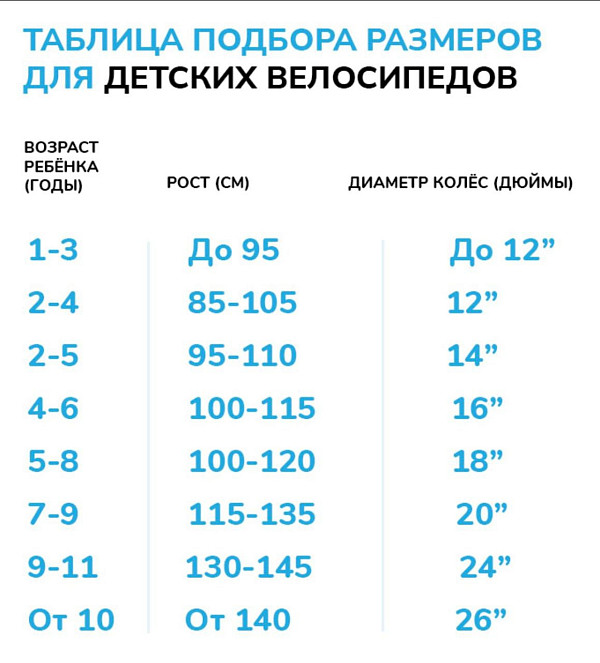 ТАБЛИЦА ПОДБОРА РАЗМЕРОВ ДЛЯ ДЕТСКИХ ВЕЛОСИПЕДОВ

| ВОЗРАСТ РЕБЁНКА (ГОДЫ) | РОСТ (СМ) | ДИАМЕТР КОЛЁС (ДЮЙМЫ) |
|---|---|---|
| 1-3 | До 95 | До 12” |
| 2-4 | 85-105 | 12” |
| 2-5 | 95-110 | 14” |
| 4-6 | 100-115 | 16” |
| 5-8 | 100-120 | 18” |
| 7-9 | 115-135 | 20” |
| 9-11 | 130-145 | 24” |
| От 10 | От 140 | 26” |